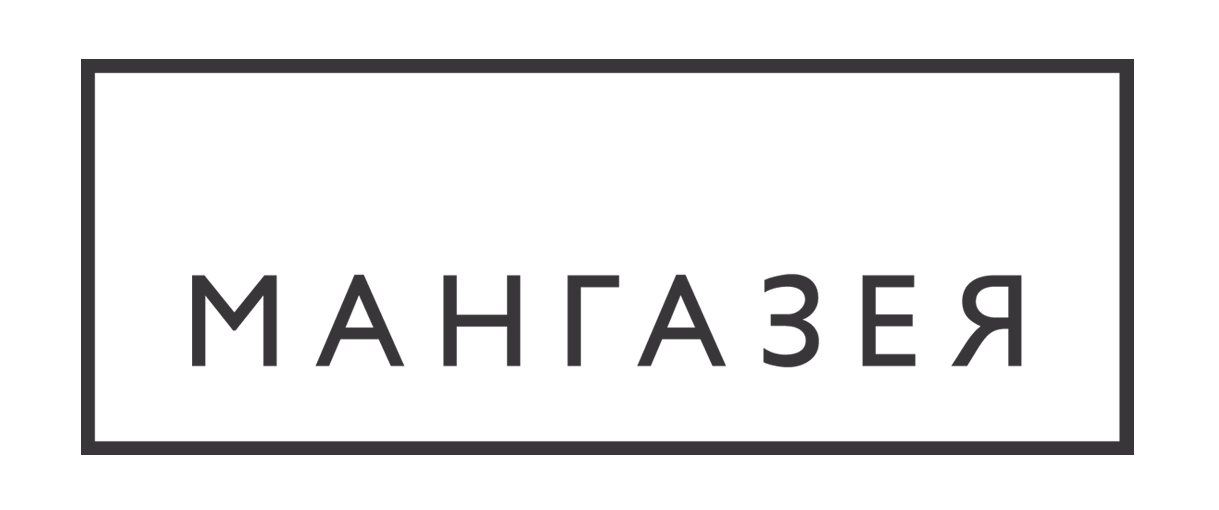 МАНГАЗЕЯ